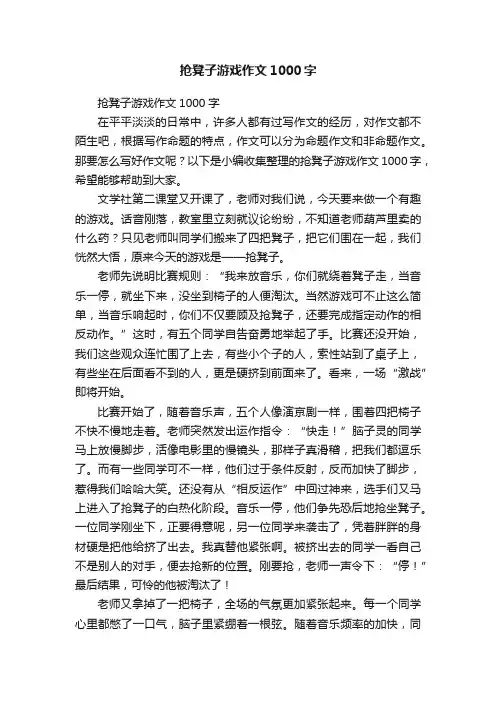 抢凳子游戏作文1000字

抢凳子游戏作文1000字

在平平淡淡的日常中，许多人都有过写作文的经历，对作文都不陌生吧，根据写作命题的特点，作文可以分为命题作文和非命题作文。那要怎么写好作文呢？以下是小编收集整理的抢凳子游戏作文1000字，希望能够帮助到大家。

文学社第二课堂又开课了，老师对我们说，今天要来做一个有趣的游戏。话音刚落，教室里立刻就议论纷纷，不知道老师葫芦里卖的什么药？只见老师叫同学们搬来了四把凳子，把它们围在一起，我们恍然大悟，原来今天的游戏是——抢凳子。

老师先说明比赛规则：“我来放音乐，你们就绕着凳子走，当音乐一停，就坐下来，没坐到椅子的人便淘汰。当然游戏可不止这么简单，当音乐响起时，你们不仅要顾及抢凳子，还要完成指定动作的相反动作。”这时，有五个同学自告奋勇地举起了手。比赛还没开始，我们这些观众连忙围了上去，有些小个子的人，索性站到了桌子上，有些坐在后面看不到的人，更是硬挤到前面来了。看来，一场“激战”即将开始。

比赛开始了，随着音乐声，五个人像演京剧一样，围着四把椅子不快不慢地走着。老师突然发出运作指令：“快走！”脑子灵的同学马上放慢脚步，活像电影里的慢镜头，那样子真滑稽，把我们都逗乐了。而有一些同学可不一样，他们过于条件反射，反而加快了脚步，惹得我们哈哈大笑。还没有从“相反运作”中回过神来，选手们又马上进入了抢凳子的白热化阶段。音乐一停，他们争先恐后地抢坐凳子。一位同学刚坐下，正要得意呢，另一位同学来袭击了，凭着胖胖的身材硬是把他给挤了出去。我真替他紧张啊。被挤出去的同学一看自己不是别人的对手，便去抢新的位置。刚要抢，老师一声令下：“停！”最后结果，可怜的他被淘汰了！

老师又拿掉了一把椅子，全场的气氛更加紧张起来。每一个同学心里都憋了一口气，脑子里紧绷着一根弦。随着音乐频率的加快，同